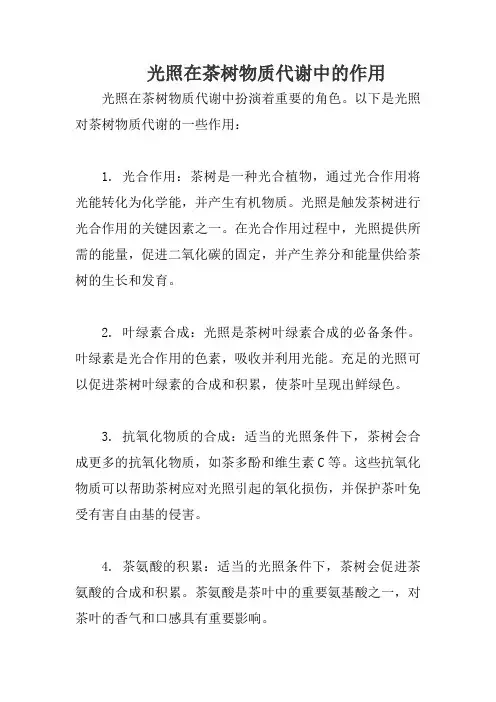 光照在茶树物质代谢中的作用

光照在茶树物质代谢中扮演着重要的角色。以下是光照对茶树物质代谢的一些作用：

1. 光合作用：茶树是一种光合植物，通过光合作用将光能转化为化学能，并产生有机物质。光照是触发茶树进行光合作用的关键因素之一。在光合作用过程中，光照提供所需的能量，促进二氧化碳的固定，并产生养分和能量供给茶树的生长和发育。

2. 叶绿素合成：光照是茶树叶绿素合成的必备条件。叶绿素是光合作用的色素，吸收并利用光能。充足的光照可以促进茶树叶绿素的合成和积累，使茶叶呈现出鲜绿色。

3. 抗氧化物质的合成：适当的光照条件下，茶树会合成更多的抗氧化物质，如茶多酚和维生素C等。这些抗氧化物质可以帮助茶树应对光照引起的氧化损伤，并保护茶叶免受有害自由基的侵害。

4. 茶氨酸的积累：适当的光照条件下，茶树会促进茶氨酸的合成和积累。茶氨酸是茶叶中的重要氨基酸之一，对茶叶的香气和口感具有重要影响。